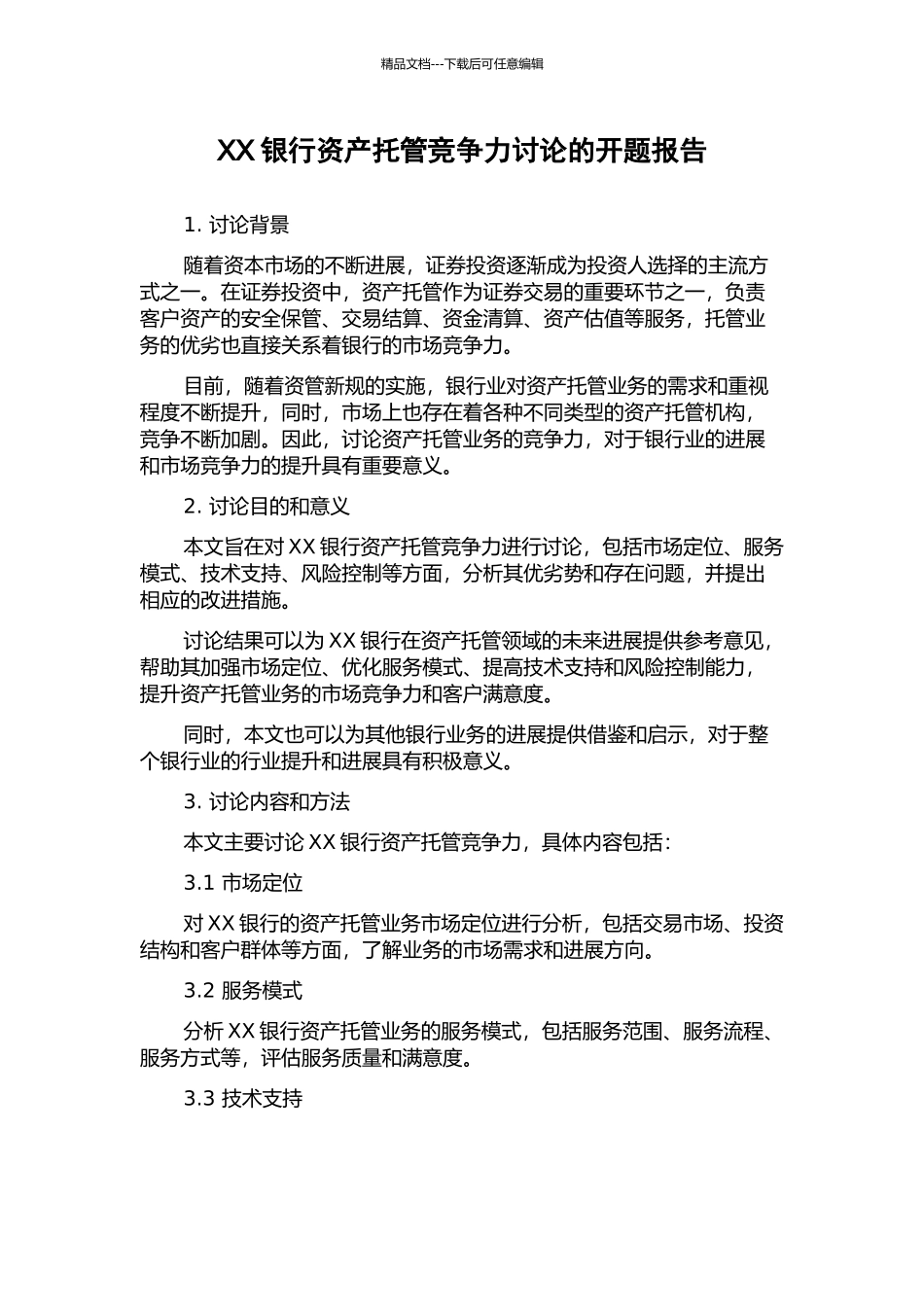 精品文档---下载后可任意编辑

XX 银行资产托管竞争力讨论的开题报告

1. 讨论背景

随着资本市场的不断进展，证券投资逐渐成为投资人选择的主流方式之一。在证券投资中，资产托管作为证券交易的重要环节之一，负责客户资产的安全保管、交易结算、资金清算、资产估值等服务，托管业务的优劣也直接关系着银行的市场竞争力。

目前，随着资管新规的实施，银行业对资产托管业务的需求和重视程度不断提升，同时，市场上也存在着各种不同类型的资产托管机构，竞争不断加剧。因此，讨论资产托管业务的竞争力，对于银行业的进展和市场竞争力的提升具有重要意义。

2. 讨论目的和意义

本文旨在对 XX 银行资产托管竞争力进行讨论，包括市场定位、服务模式、技术支持、风险控制等方面，分析其优劣势和存在问题，并提出相应的改进措施。

讨论结果可以为 XX 银行在资产托管领域的未来进展提供参考意见，帮助其加强市场定位、优化服务模式、提高技术支持和风险控制能力，提升资产托管业务的市场竞争力和客户满意度。

同时，本文也可以为其他银行业务的进展提供借鉴和启示，对于整个银行业的行业提升和进展具有积极意义。

3. 讨论内容和方法

本文主要讨论 XX 银行资产托管竞争力，具体内容包括：

3.1 市场定位

对 XX 银行的资产托管业务市场定位进行分析，包括交易市场、投资结构和客户群体等方面，了解业务的市场需求和进展方向。

3.2 服务模式

分析 XX 银行资产托管业务的服务模式，包括服务范围、服务流程、服务方式等，评估服务质量和满意度。

3.3 技术支持